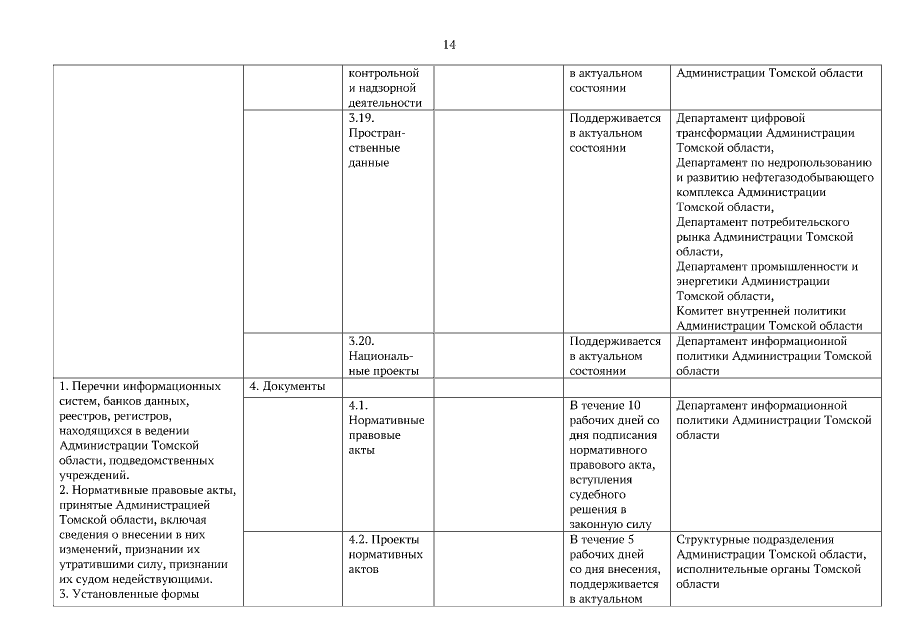 14

| | | | | | |
|---|---|---|---|---|---|
| | | контрольной и надзорной деятельности | | в актуальном состоянии | Администрации Томской области |
| | | 3.19. Пространственные данные | | Поддерживается в актуальном состоянии | Департамент цифровой трансформации Администрации Томской области, Департамент по недропользованию и развитию нефтегазодобывающего комплекса Администрации Томской области, Департамент потребительского рынка Администрации Томской области, Департамент промышленности и энергетики Администрации Томской области, Комитет внутренней политики Администрации Томской области |
| | | 3.20. Национальные проекты | | Поддерживается в актуальном состоянии | Департамент информационной политики Администрации Томской области |
| 1. Перечни информационных систем, банков данных, реестров, регистров, находящихся в ведении Администрации Томской области, подведомственных учреждений. 2. Нормативные правовые акты, принятые Администрацией Томской области, включая сведения о внесении в них изменений, признании их утратившими силу, признании их судом недействующими. 3. Установленные формы | 4. Документы | | | | |
| | | 4.1. Нормативные правовые акты | | В течение 10 рабочих дней со дня подписания нормативного правового акта, вступления судебного решения в законную силу | Департамент информационной политики Администрации Томской области |
| | | 4.2. Проекты нормативных актов | | В течение 5 рабочих дней со дня внесения, поддерживается в актуальном | Структурные подразделения Администрации Томской области, исполнительные органы Томской области |